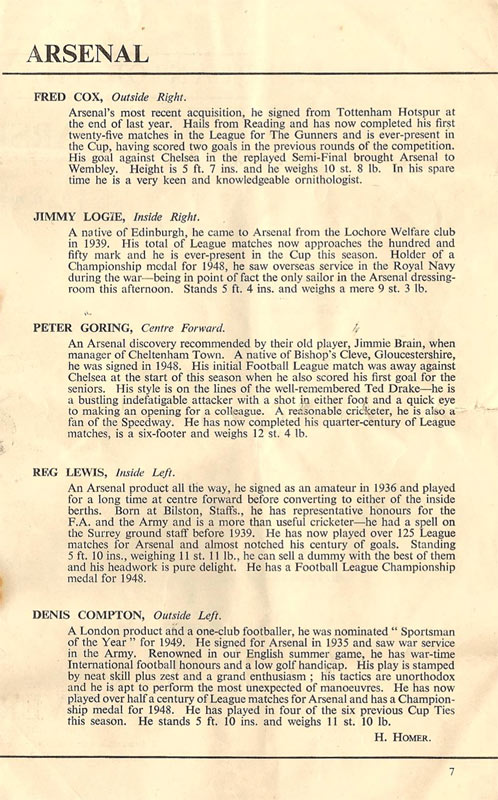 ARSENAL

FRED COX, Outside Right.

Arsenal's most recent acquisition, he signed from Tottenham Hotspur at the end of last year. Hails from Reading and has now completed his first twenty-five matches in the League for The Gunners and is ever-present in the Cup, having scored two goals in the previous rounds of the competition. His goal against Chelsea in the replayed Semi-Final brought Arsenal to Wembley. Height is 5 ft. 7 ins. and he weighs 10 st. 8 lb. In his spare time he is a very keen and knowledgeable ornithologist.

JIMMY LOGIE, Inside Right.

A native of Edinburgh, he came to Arsenal from the Lochore Welfare club in 1939. His total of League matches now approaches the hundred and fifty mark and he is ever-present in the Cup this season. Holder of a Championship medal for 1948, he saw overseas service in the Royal Navy during the war—being in point of fact the only sailor in the Arsenal dressing-room this afternoon. Stands 5 ft. 4 ins. and weighs a mere 9 st. 3 lb.

PETER GORING, Centre Forward.

An Arsenal discovery recommended by their old player, Jimmie Brain, when manager of Cheltenham Town. A native of Bishop's Cleve, Gloucestershire, he was signed in 1948. His initial Football League match was away against Chelsea at the start of this season when he also scored his first goal for the seniors. His style is on the lines of the well-remembered Ted Drake—he is a bustling indefatigable attacker with a shot in either foot and a quick eye to making an opening for a colleague. A reasonable cricketer, he is also a fan of the Speedway. He has now completed his quarter-century of League matches, is a six-footer and weighs 12 st. 4 lb.

REG LEWIS, Inside Left.

An Arsenal product all the way, he signed as an amateur in 1936 and played for a long time at centre forward before converting to either of the inside berths. Born at Bilston, Staffs., he has representative honours for the F.A. and the Army and is a more than useful cricketer—he had a spell on the Surrey ground staff before 1939. He has now played over 125 League matches for Arsenal and almost notched his century of goals. Standing 5 ft. 10 ins., weighing 11 st. 11 lb., he can sell a dummy with the best of them and his headwork is pure delight. He has a Football League Championship medal for 1948.

DENIS COMPTON, Outside Left.

A London product and a one-club footballer, he was nominated " Sportsman of the Year " for 1949. He signed for Arsenal in 1935 and saw war service in the Army. Renowned in our English summer game, he has war-time International football honours and a low golf handicap. His play is stamped by neat skill plus zest and a grand enthusiasm ; his tactics are unorthodox and he is apt to perform the most unexpected of manoeuvres. He has now played over half a century of League matches for Arsenal and has a Championship medal for 1948. He has played in four of the six previous Cup Ties this season. He stands 5 ft. 10 ins. and weighs 11 st. 10 lb.

H. HOMER.

7